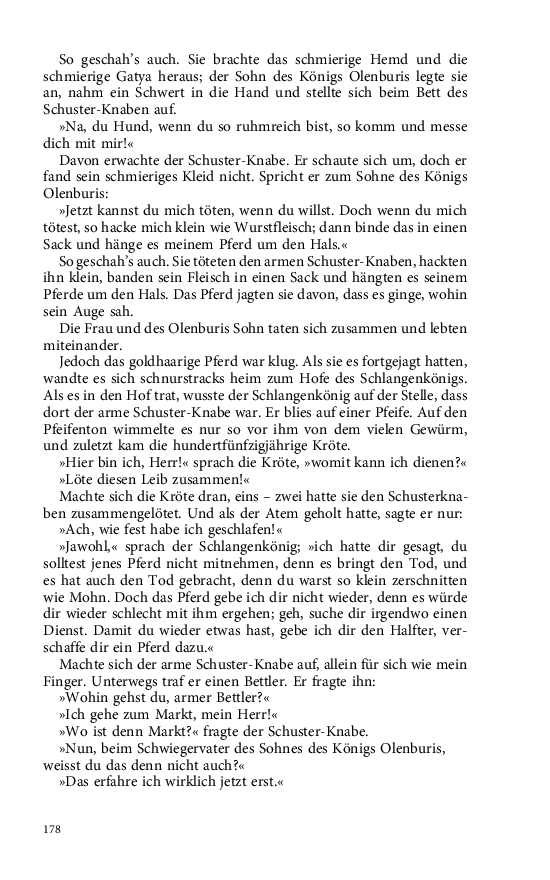 So geschah's auch. Sie brachte das schmierige Hemd und die schmierige Gatya heraus; der Sohn des Königs Olenburis legte sie an, nahm ein Schwert in die Hand und stellte sich beim Bett des Schuster-Knaben auf.

»Na, du Hund, wenn du so ruhmreich bist, so komm und messe dich mit mir!«

Davon erwachte der Schuster-Knabe. Er schaute sich um, doch er fand sein schmieriges Kleid nicht. Spricht er zum Sohne des Königs Olenburis:

»Jetzt kannst du mich töten, wenn du willst. Doch wenn du mich tötest, so hacke mich klein wie Wurstfleisch; dann binde das in einen Sack und hänge es meinem Pferd um den Hals.«

So geschah's auch. Sie töteten den armen Schuster-Knaben, hackten ihn klein, banden sein Fleisch in einen Sack und hängten es seinem Pferde um den Hals. Das Pferd jagten sie davon, dass es ginge, wohin sein Auge sah.

Die Frau und des Olenburis Sohn taten sich zusammen und lebten miteinander.

Jedoch das goldhaarige Pferd war klug. Als sie es fortgejagt hatten, wandte es sich schnurstracks heim zum Hofe des Schlangenkönigs. Als es in den Hof trat, wusste der Schlangenkönig auf der Stelle, dass dort der arme Schuster-Knabe war. Er blies auf einer Pfeife. Auf den Pfeifenton wimmelte es nur so vor ihm von dem vielen Gewürm, und zuletzt kam die hundertfünfzigjährige Kröte.

»Hier bin ich, Herr!« sprach die Kröte, »womit kann ich dienen?«

»Löte diesen Leib zusammen!«

Machte sich die Kröte dran, eins – zwei hatte sie den Schusterknaben zusammengelötet. Und als der Atem geholt hatte, sagte er nur:

»Ach, wie fest habe ich geschlafen!«

»Jawohl,« sprach der Schlangenkönig; »ich hatte dir gesagt, du solltest jenes Pferd nicht mitnehmen, denn es bringt den Tod, und es hat auch den Tod gebracht, denn du warst so klein zerschnitten wie Mohn. Doch das Pferd gebe ich dir nicht wieder, denn es würde dir wieder schlecht mit ihm ergehen; geh, suche dir irgendwo einen Dienst. Damit du wieder etwas hast, gebe ich dir den Halfter, verschaffe dir ein Pferd dazu.«

Machte sich der arme Schuster-Knabe auf, allein für sich wie mein Finger. Unterwegs traf er einen Bettler. Er fragte ihn:

»Wohin gehst du, armer Bettler?«

»Ich gehe zum Markt, mein Herr!«

»Wo ist denn Markt?« fragte der Schuster-Knabe.

»Nun, beim Schwiegervater des Sohnes des Königs Olenburis, weisst du das denn nicht auch?«

»Das erfahre ich wirklich jetzt erst.«

178